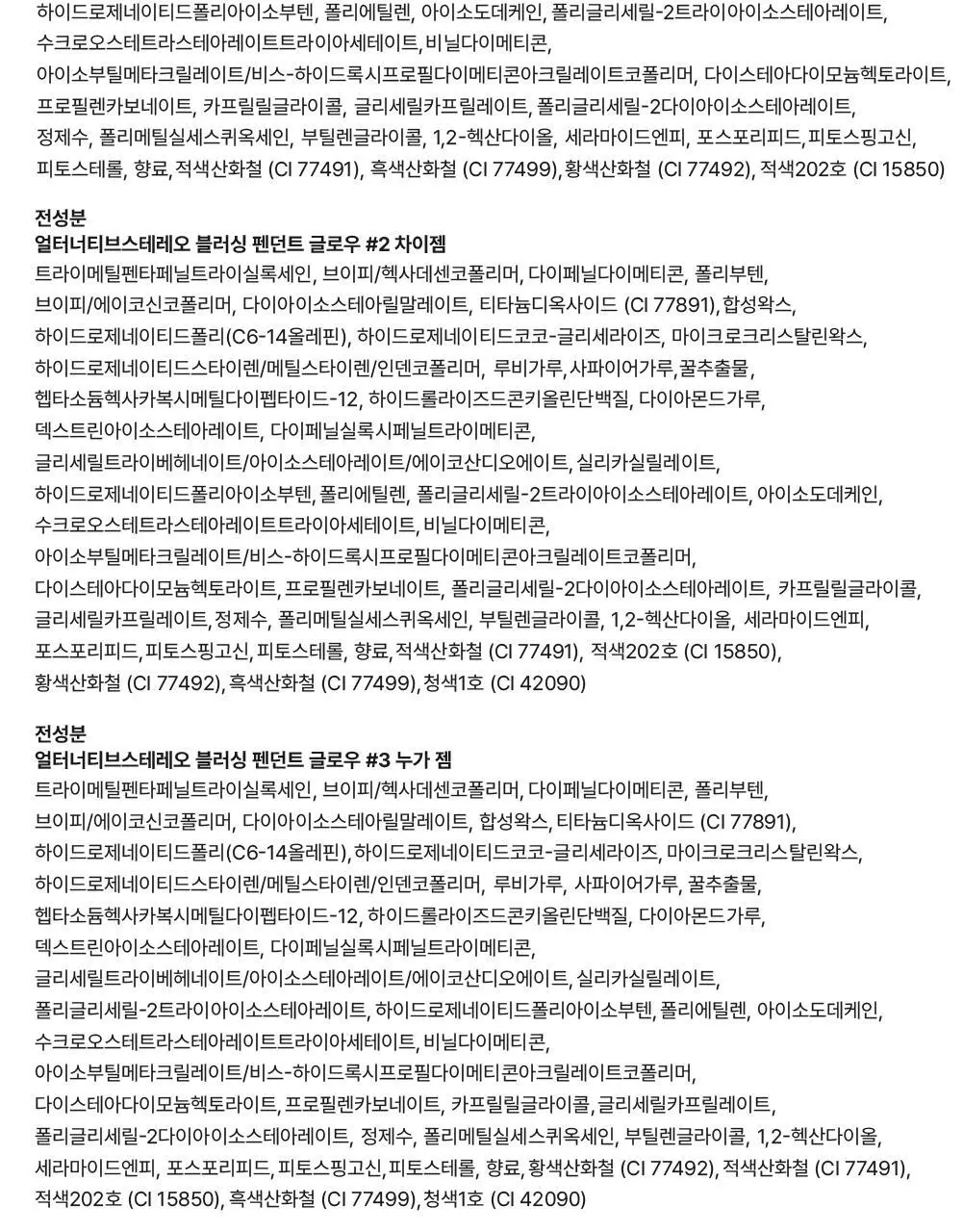 하이드로제네이티드폴리아이소부텐, 폴리에틸렌, 아이소도데케인, 폴리글리세릴-2트라이아이소스테아레이트, 수크로오스테트라스테아레이트트라이아세테이트, 비닐다이메티콘, 아이소부틸메타크릴레이트/비스-하이드록시프로필다이메티콘아크릴레이트코폴리머, 다이스테아다이모늄헥토라이트, 프로필렌카보네이트, 카프릴릴글라이콜, 글리세릴카프릴레이트, 폴리글리세릴-2다이아이소스테아레이트, 정제수, 폴리메틸실세스퀴옥세인, 부틸렌글라이콜, 1,2-헥산다이올, 세라마이드엔피, 포스포리피드, 피토스핑고신, 피토스테롤, 향료, 적색산화철 (CI 77491), 흑색산화철 (CI 77499), 황색산화철 (CI 77492), 적색202호 (CI 15850)

전성분
얼터너티브스테레오 블러싱 펜던트 글로우 #2 차이젬
트라이메틸펜타페닐트라이실록세인, 브이피/헥사데센코폴리머, 다이페닐다이메티콘, 폴리부텐, 브이피/에이코신코폴리머, 다이아이소스테아릴말레이트, 티타늄디옥사이드 (CI 77891), 합성왁스, 하이드로제네이티드폴리(C6-14올레핀), 하이드로제네이티드코코-글리세라이즈, 마이크로크리스탈린왁스, 하이드로제네이티드스타이렌/메틸스타이렌/인덴코폴리머, 루비가루, 사파이어가루, 꿀추출물, 헵타소듐헥사카복시메틸다이펩타이드-12, 하이드롤라이즈드콘키올린단백질, 다이아몬드가루, 덱스트린아이소스테아레이트, 다이페닐실록시페닐트라이메티콘, 글리세릴트라이베헤네이트/아이소스테아레이트/에이코산디오에이트, 실리카실릴레이트, 하이드로제네이티드폴리아이소부텐, 폴리에틸렌, 폴리글리세릴-2트라이아이소스테아레이트, 아이소도데케인, 수크로오스테트라스테아레이트트라이아세테이트, 비닐다이메티콘, 아이소부틸메타크릴레이트/비스-하이드록시프로필다이메티콘아크릴레이트코폴리머, 다이스테아다이모늄헥토라이트, 프로필렌카보네이트, 폴리글리세릴-2다이아이소스테아레이트, 카프릴릴글라이콜, 글리세릴카프릴레이트, 정제수, 폴리메틸실세스퀴옥세인, 부틸렌글라이콜, 1,2-헥산다이올, 세라마이드엔피, 포스포리피드, 피토스핑고신, 피토스테롤, 향료, 적색산화철 (CI 77491), 적색202호 (CI 15850), 황색산화철 (CI 77492), 흑색산화철 (CI 77499), 청색1호 (CI 42090)

전성분
얼터너티브스테레오 블러싱 펜던트 글로우 #3 누가 젬
트라이메틸펜타페닐트라이실록세인, 브이피/헥사데센코폴리머, 다이페닐다이메티콘, 폴리부텐, 브이피/에이코신코폴리머, 다이아이소스테아릴말레이트, 합성왁스, 티타늄디옥사이드 (CI 77891), 하이드로제네이티드폴리(C6-14올레핀), 하이드로제네이티드코코-글리세라이즈, 마이크로크리스탈린왁스, 하이드로제네이티드스타이렌/메틸스타이렌/인덴코폴리머, 루비가루, 사파이어가루, 꿀추출물, 헵타소듐헥사카복시메틸다이펩타이드-12, 하이드롤라이즈드콘키올린단백질, 다이아몬드가루, 덱스트린아이소스테아레이트, 다이페닐실록시페닐트라이메티콘, 글리세릴트라이베헤네이트/아이소스테아레이트/에이코산디오에이트, 실리카실릴레이트, 폴리글리세릴-2트라이아이소스테아레이트, 하이드로제네이티드폴리아이소부텐, 폴리에틸렌, 아이소도데케인, 수크로오스테트라스테아레이트트라이아세테이트, 비닐다이메티콘, 아이소부틸메타크릴레이트/비스-하이드록시프로필다이메티콘아크릴레이트코폴리머, 다이스테아다이모늄헥토라이트, 프로필렌카보네이트, 카프릴릴글라이콜, 글리세릴카프릴레이트, 폴리글리세릴-2다이아이소스테아레이트, 정제수, 폴리메틸실세스퀴옥세인, 부틸렌글라이콜, 1,2-헥산다이올, 세라마이드엔피, 포스포리피드, 피토스핑고신, 피토스테롤, 향료, 황색산화철 (CI 77492), 적색산화철 (CI 77491), 적색202호 (CI 15850), 흑색산화철 (CI 77499), 청색1호 (CI 42090)